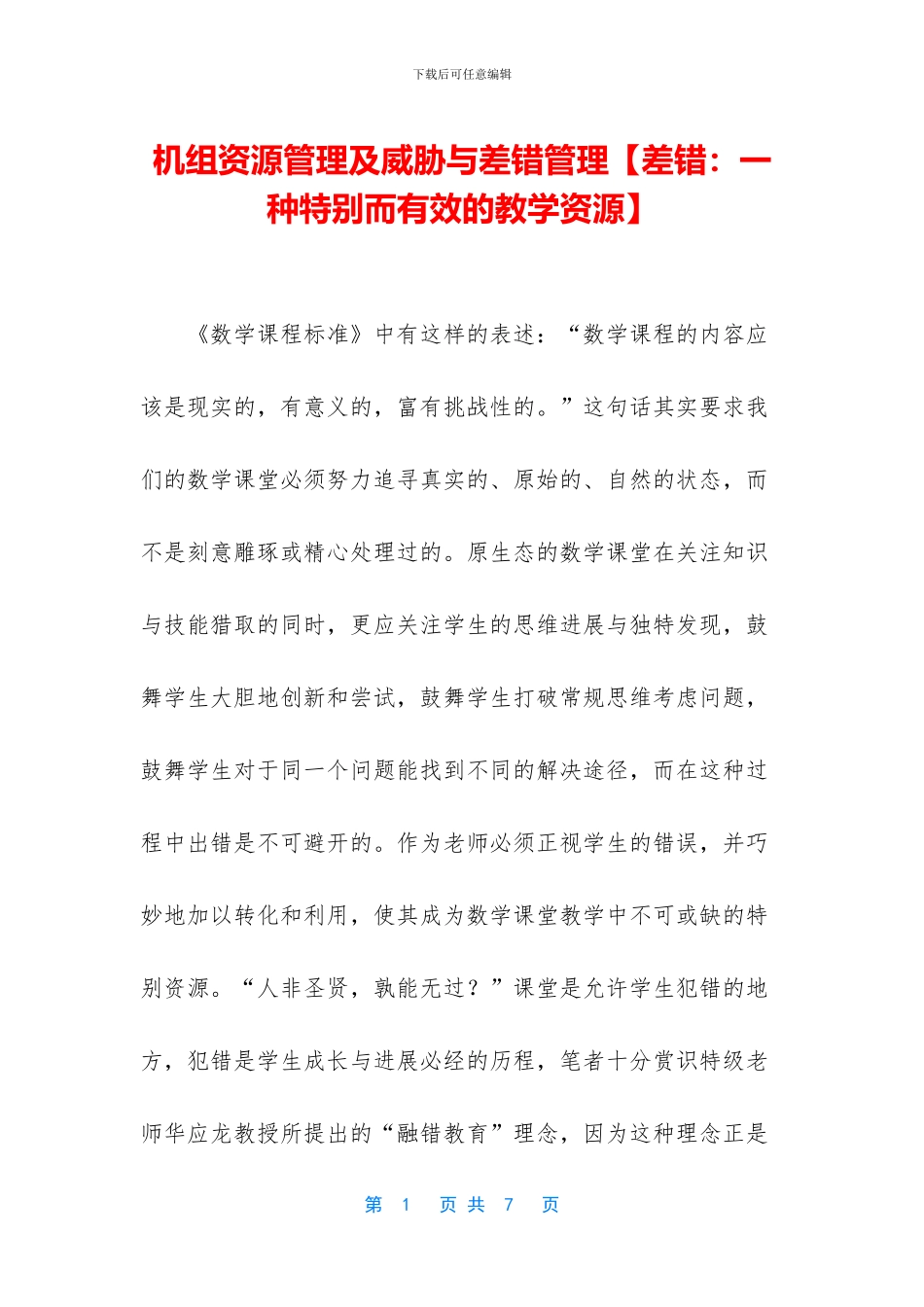 下载后可任意编辑

机组资源管理及威胁与差错管理【差错：一种特别而有效的教学资源】

《数学课程标准》中有这样的表述：“数学课程的内容应该是现实的，有意义的，富有挑战性的。”这句话其实要求我们的数学课堂必须努力追寻真实的、原始的、自然的状态，而不是刻意雕琢或精心处理过的。原生态的数学课堂在关注知识与技能猎取的同时，更应关注学生的思维进展与独特发现，鼓舞学生大胆地创新和尝试，鼓舞学生打破常规思维考虑问题，鼓舞学生对于同一个问题能找到不同的解决途径，而在这种过程中出错是不可避开的。作为老师必须正视学生的错误，并巧妙地加以转化和利用，使其成为数学课堂教学中不可或缺的特别资源。“人非圣贤，孰能无过？”课堂是允许学生犯错的地方，犯错是学生成长与进展必经的历程，笔者十分赏识特级老师华应龙教授所提出的“融错教育”理念，因为这种理念正是

第 1 页 共 7 页